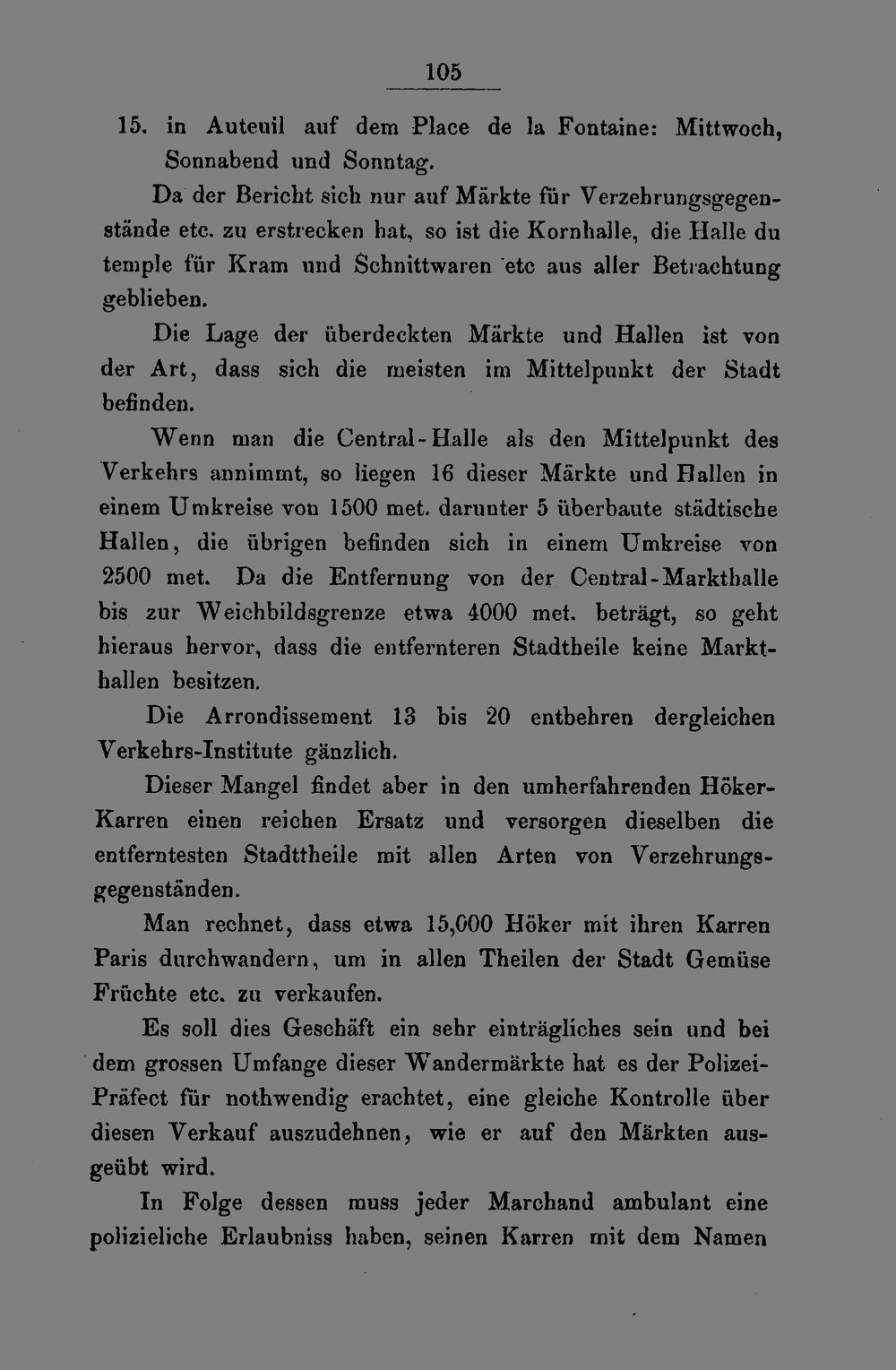 105

15. in Auteuil auf dem Place de la Fontaine: Mittwoch, Sonnabend und Sonntag.

Da der Bericht sich nur auf Märkte für Verzehrungsgegenstände etc. zu erstrecken hat, so ist die Kornhalle, die Halle du temple für Kram und Schnittwaren etc aus aller Betrachtung geblieben.

Die Lage der überdeckten Märkte und Hallen ist von der Art, dass sich die meisten im Mittelpunkt der Stadt befinden.

Wenn man die Central-Halle als den Mittelpunkt des Verkehrs annimmt, so liegen 16 dieser Märkte und Hallen in einem Umkreise von 1500 met. darunter 5 überbaute städtische Hallen, die übrigen befinden sich in einem Umkreise von 2500 met. Da die Entfernung von der Central-Markthalle bis zur Weichbildsgrenze etwa 4000 met. beträgt, so geht hieraus hervor, dass die entfernteren Stadtheile keine Markthallen besitzen.

Die Arrondissement 13 bis 20 entbehren dergleichen Verkehrs-Institute gänzlich.

Dieser Mangel findet aber in den umherfahrenden Höker-Karren einen reichen Ersatz und versorgen dieselben die entferntesten Stadttheile mit allen Arten von Verzehrungsgegenständen.

Man rechnet, dass etwa 15,000 Höker mit ihren Karren Paris durchwandern, um in allen Theilen der Stadt Gemüse Früchte etc. zu verkaufen.

Es soll dies Geschäft ein sehr einträgliches sein und bei dem grossen Umfange dieser Wandermärkte hat es der Polizei-Präfect für nothwendig erachtet, eine gleiche Kontrolle über diesen Verkauf auszudehnen, wie er auf den Märkten ausgeübt wird.

In Folge dessen muss jeder Marchand ambulant eine polizieliche Erlaubniss haben, seinen Karren mit dem Namen